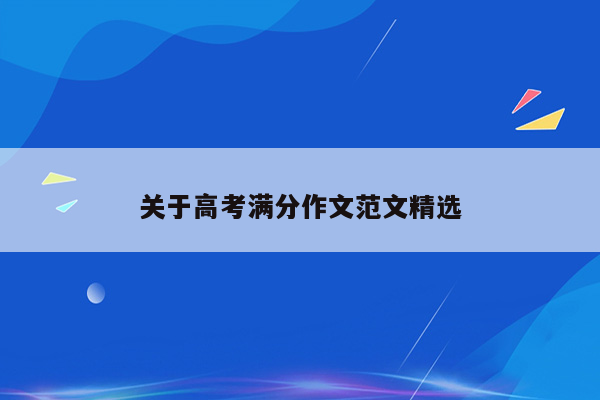 关于高考满分作文范文精选